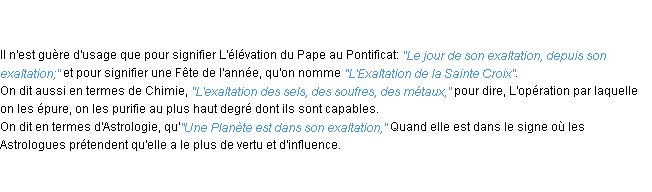 Il n'est guère d'usage que pour signifier L'élévation du Pape au Pontificat: "Le jour de son exaltation, depuis son exaltation;" et pour signifier une Fête de l'année, qu'on nomme "L'Exaltation de la Sainte Croix".
On dit aussi en termes de Chimie, "L'exaltation des sels, des soufres, des métaux," pour dire, L'opération par laquelle on les épure, on les purifie au plus haut degré dont ils sont capables.
On dit en termes d'Astrologie, qu'"Une Planète est dans son exaltation," Quand elle est dans le signe où les Astrologues prétendent qu'elle a le plus de vertu et d'influence.